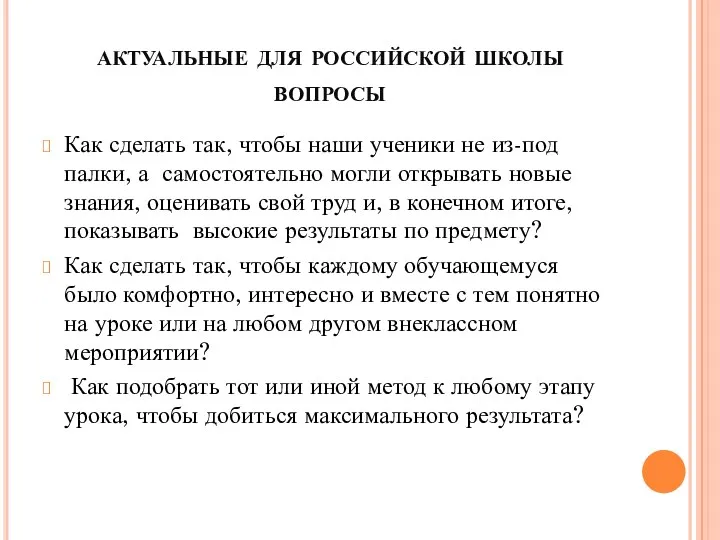 АКТУАЛЬНЫЕ ДЛЯ РОССИЙСКОЙ ШКОЛЫ ВОПРОСЫ

Как сделать так, чтобы наши ученики не из-под палки, а самостоятельно могли открывать новые знания, оценивать свой труд и, в конечном итоге, показывать высокие результаты по предмету?

Как сделать так, чтобы каждому обучающемуся было комфортно, интересно и вместе с тем понятно на уроке или на любом другом внеклассном мероприятии?

Как подобрать тот или иной метод к любому этапу урока, чтобы добиться максимального результата?